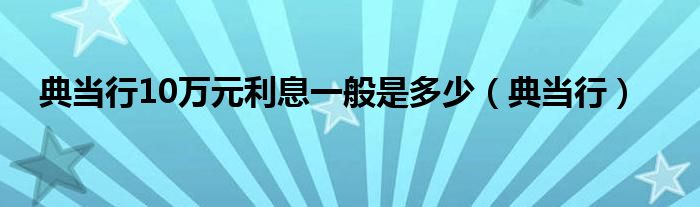 典当行10万元利息一般是多少（典当行）